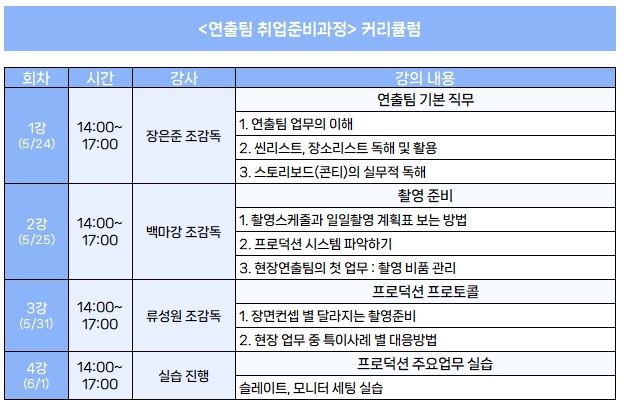 <연출팀 취업준비과정> 커리큘럼

| 회차 | 시간 | 강사 | 강의 내용 |
|---|---|---|---|
| 1강 (5/24) | 14:00~ 17:00 | 장은준 조감독 | 연출팀 기본 직무 |
| | | | 1. 연출팀 업무의 이해 |
| | | | 2. 씬리스트, 장소리스트 독해 및 활용 |
| | | | 3. 스토리보드(콘티)의 실무적 독해 |
| 2강 (5/25) | 14:00~ 17:00 | 백마강 조감독 | 촬영 준비 |
| | | | 1. 촬영스케줄과 일일촬영 계획표 보는 방법 |
| | | | 2. 프로덕션 시스템 파악하기 |
| | | | 3. 현장연출팀의 첫 업무 : 촬영 비품 관리 |
| 3강 (5/31) | 14:00~ 17:00 | 류성원 조감독 | 프로덕션 프로토콜 |
| | | | 1. 장면컨셉 별 달라지는 촬영준비 |
| | | | 2. 현장 업무 중 특이사례 별 대응방법 |
| 4강 (6/1) | 14:00~ 17:00 | 실습 진행 | 프로덕션 주요업무 실습 |
| | | | 슬레이트, 모니터 세팅 실습 |